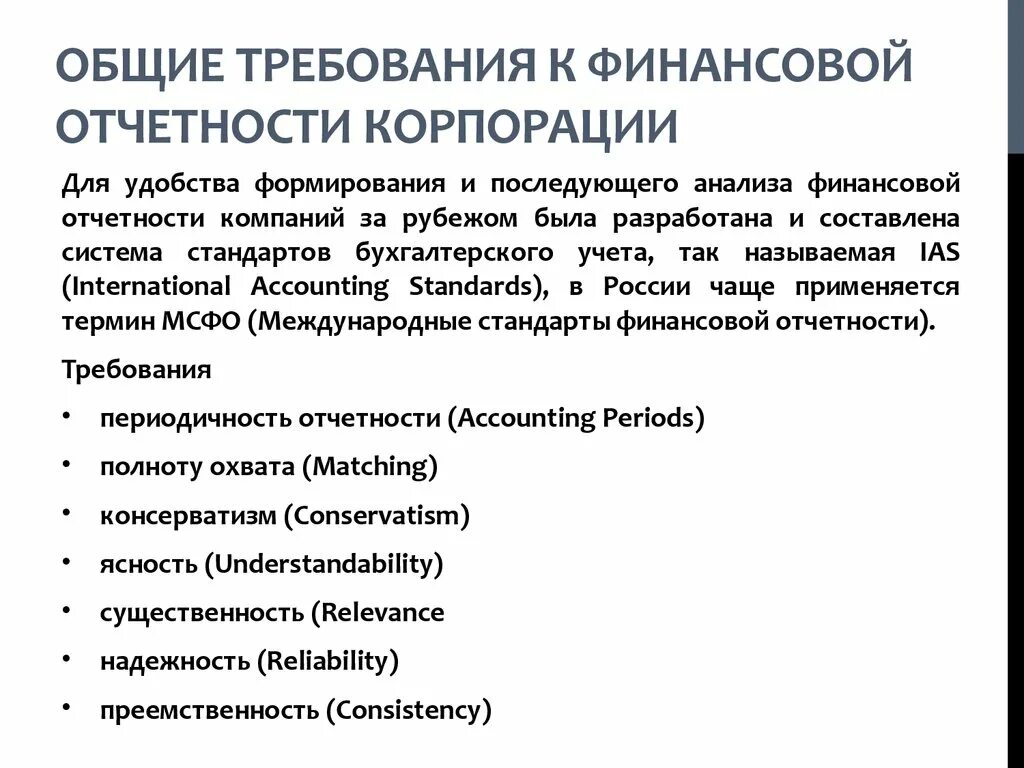 ОБЩИЕ ТРЕБОВАНИЯ К ФИНАНСОВОЙ ОТЧЕТНОСТИ КОРПОРАЦИИ

Для удобства формирования и последующего анализа финансовой отчетности компаний за рубежом была разработана и составлена система стандартов бухгалтерского учета, так называемая IAS (International Accounting Standards), в России чаще применяется термин МСФО (Международные стандарты финансовой отчетности).

Требования

• периодичность отчетности (Accounting Periods)
• полноту охвата (Matching)
• консерватизм (Conservatism)
• ясность (Understandability)
• существенность (Relevance
• надежность (Reliability)
• преемственность (Consistency)